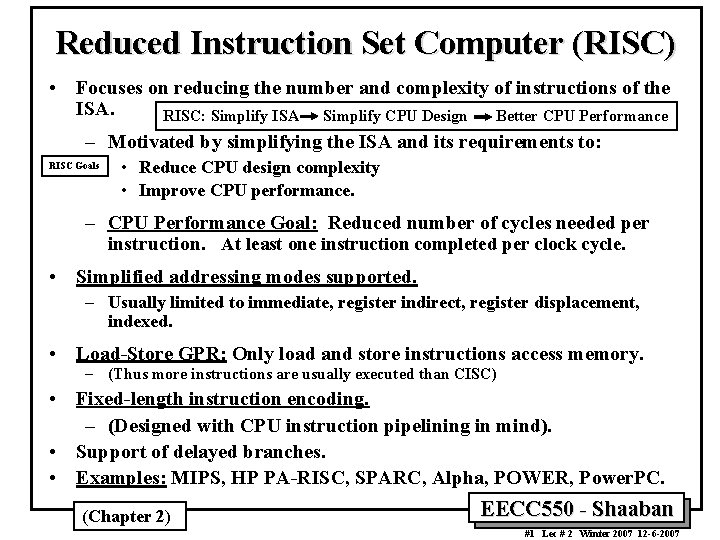 Reduced Instruction Set Computer (RISC)

• Focuses on reducing the number and complexity of instructions of the ISA.

RISC: Simplify ISA → Simplify CPU Design → Better CPU Performance

– Motivated by simplifying the ISA and its requirements to:

RISC Goals

• Reduce CPU design complexity
• Improve CPU performance.

– CPU Performance Goal: Reduced number of cycles needed per instruction. At least one instruction completed per clock cycle.

• Simplified addressing modes supported.
– Usually limited to immediate, register indirect, register displacement, indexed.

• Load-Store GPR: Only load and store instructions access memory.
– (Thus more instructions are usually executed than CISC)

• Fixed-length instruction encoding.
– (Designed with CPU instruction pipelining in mind).

• Support of delayed branches.

• Examples: MIPS, HP PA-RISC, SPARC, Alpha, POWER, PowerPC.

(Chapter 2)

EECC550 - Shaaban

#1 Lec # 2 Winter 2007 12-6-2007